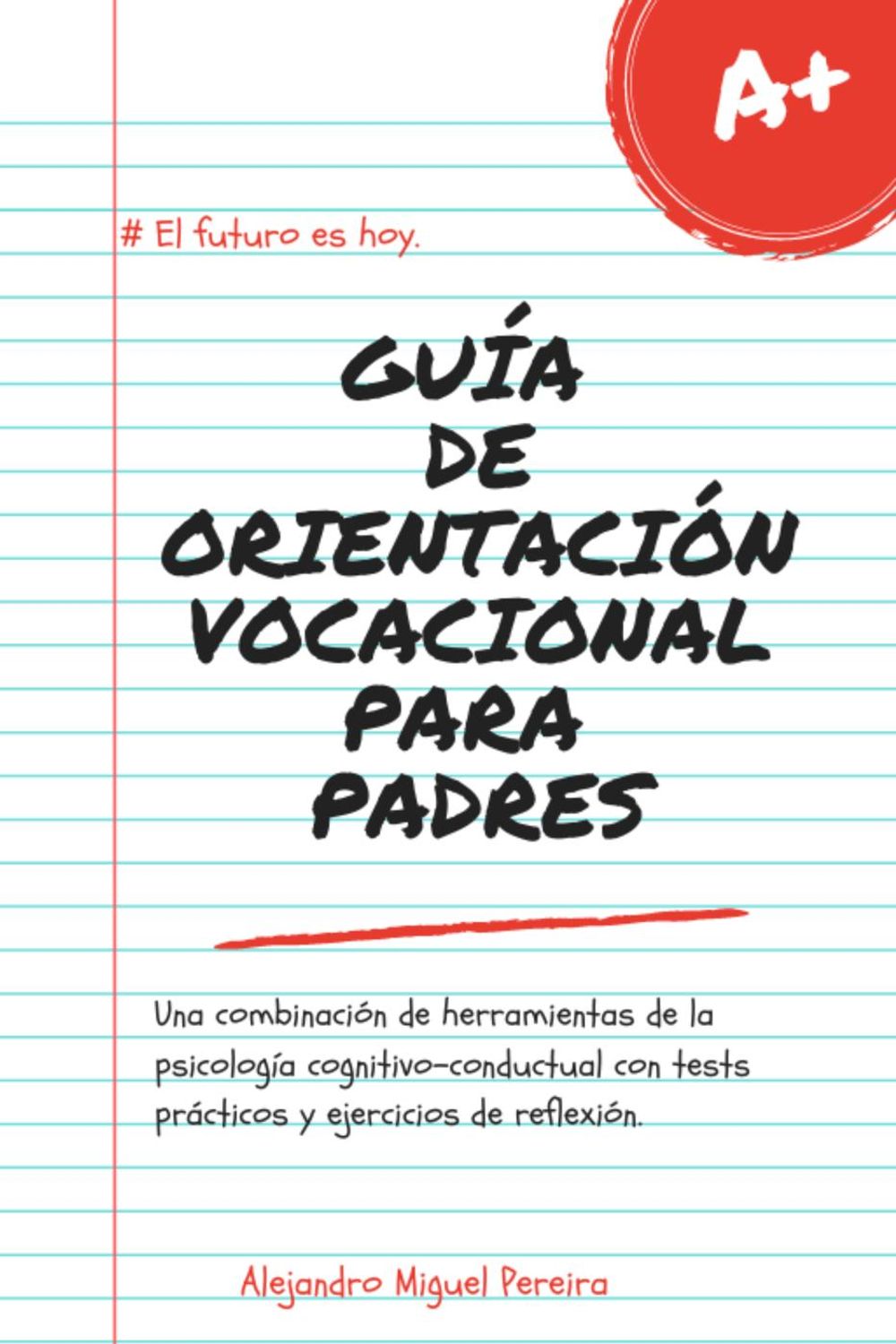 A+

# El futuro es hoy.

GUÍA
DE
ORIENTACIÓN
VOCACIONAL
PARA
PADRES

Una combinación de herramientas de la psicología cognitivo-conductual con tests prácticos y ejercicios de reflexión.

Alejandro Miguel Pereira